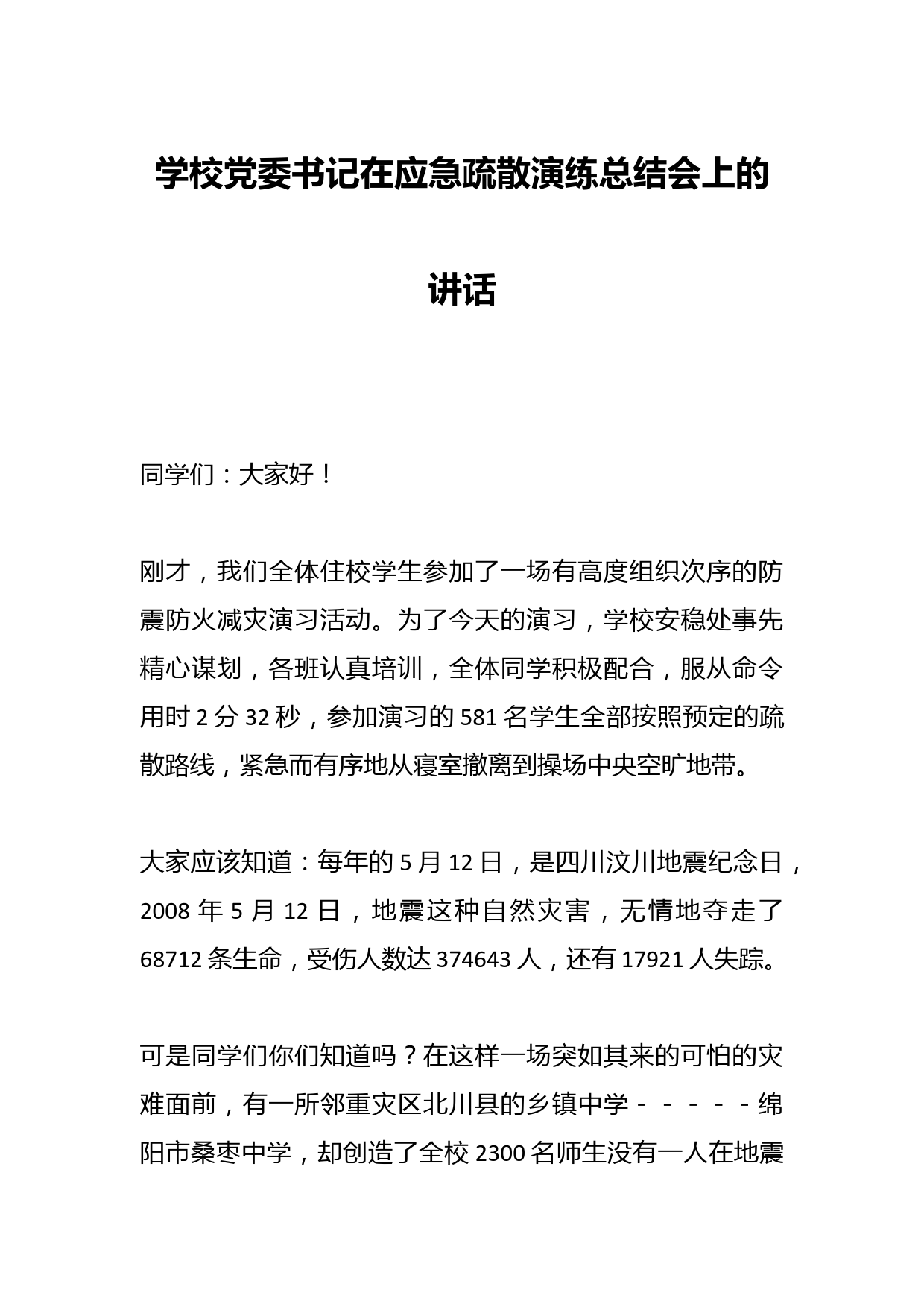 学校党委书记在应急疏散演练总结会上的讲话

同学们：大家好！

刚才，我们全体住校学生参加了一场有高度组织次序的防震防火减灾演习活动。为了今天的演习，学校安稳处事先精心谋划，各班认真培训，全体同学积极配合，服从命令用时 2 分 32 秒，参加演习的 581 名学生全部按照预定的疏散路线，紧急而有序地从寝室撤离到操场中央空旷地带。

大家应该知道：每年的 5 月 12 日，是四川汶川地震纪念日，2008 年 5 月 12 日，地震这种自然灾害，无情地夺走了 68712 条生命，受伤人数达 374643 人，还有 17921 人失踪。

可是同学们你们知道吗？在这样一场突如其来的可怕的灾难面前，有一所邻重灾区北川县的乡镇中学－－－－－绵阳市桑枣中学，却创造了全校 2300 名师生没有一人在地震